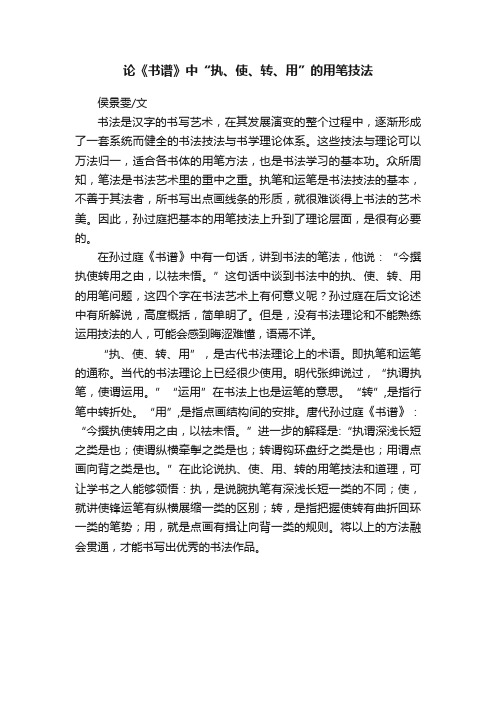 论《书谱》中“执、使、转、用”的用笔技法

侯景雯/文

书法是汉字的书写艺术，在其发展演变的整个过程中，逐渐形成了一套系统而健全的书法技法与书学理论体系。这些技法与理论可以万法归一，适合各书体的用笔方法，也是书法学习的基本功。众所周知，笔法是书法艺术里的重中之重。执笔和运笔是书法技法的基本，不善于其法者，所书写出点画线条的形质，就很难谈得上书法的艺术美。因此，孙过庭把基本的用笔技法上升到了理论层面，是很有必要的。

在孙过庭《书谱》中有一句话，讲到书法的笔法，他说：“今撰执使转用之由，以祛未悟。”这句话中谈到书法中的执、使、转、用的用笔问题，这四个字在书法艺术上有何意义呢？孙过庭在后文论述中有所解说，高度概括，简单明了。但是，没有书法理论和不能熟练运用技法的人，可能会感到晦涩难懂，语焉不详。

“执、使、转、用”，是古代书法理论上的术语。即执笔和运笔的通称。当代的书法理论上已经很少使用。明代张绅说过，“执谓执笔，使谓运用。”“运用”在书法上也是运笔的意思。“转”，是指行笔中转折处。“用”，是指点画结构间的安排。唐代孙过庭《书谱》：“今撰执使转用之由，以祛未悟。”进一步的解释是：“执谓深浅长短之类是也；使谓纵横牵掣之类是也；转谓钩环盘纡之类是也；用谓点画向背之类是也。”在此论说执、使、用、转的用笔技法和道理，可让学书之人能够领悟：执，是说腕执笔有深浅长短一类的不同；使，就讲使锋运笔有纵横展缩一类的区别；转，是指把握使转有曲折回环一类的笔势；用，就是点画有揖让向背一类的规则。将以上的方法融会贯通，才能书写出优秀的书法作品。